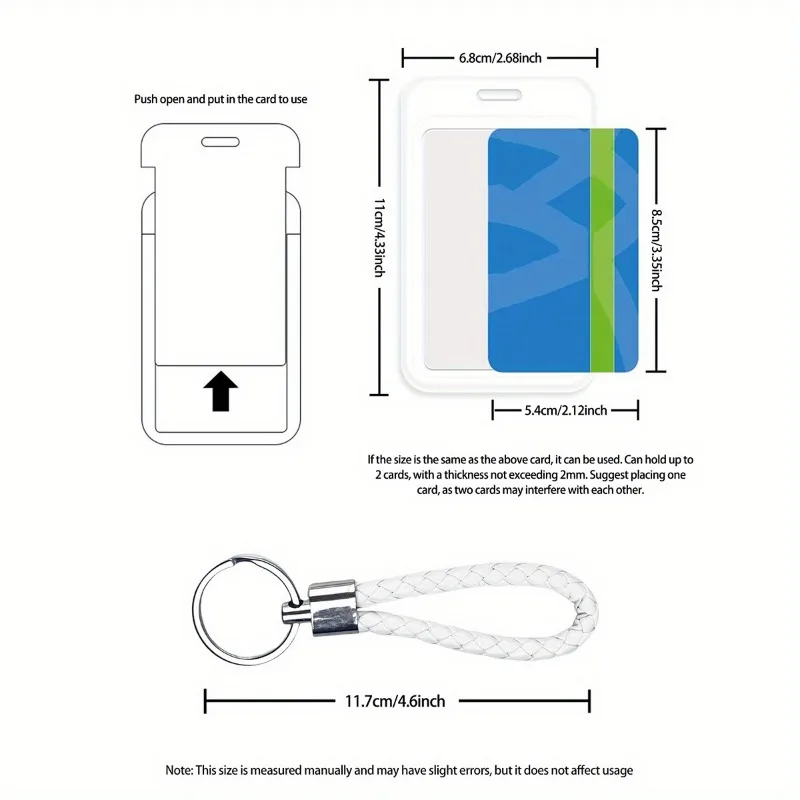 Push open and put in the card to use

6.8cm/2.68inch

11cm/4.33inch

8.5cm/3.35inch

5.4cm/2.12inch

If the size is the same as the above card, it can be used. Can hold up to 2 cards, with a thickness not exceeding 2mm. Suggest placing one card, as two cards may interfere with each other.

11.7cm/4.6inch

Note: This size is measured manually and may have slight errors, but it does not affect usage